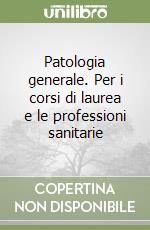 unilibro

Patologia generale. Per i corsi di laurea e le professioni sanitarie

COPERTINA NON DISPONIBILE